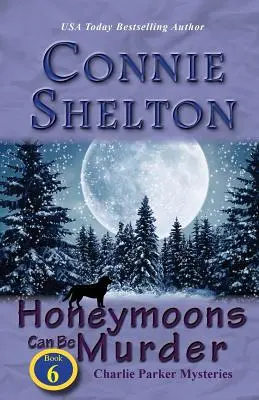 USA Today Bestselling Author

CONNIE SHELTON

Honeymoons Can Be Murder

Book 6

Charlie Parker Mysteries